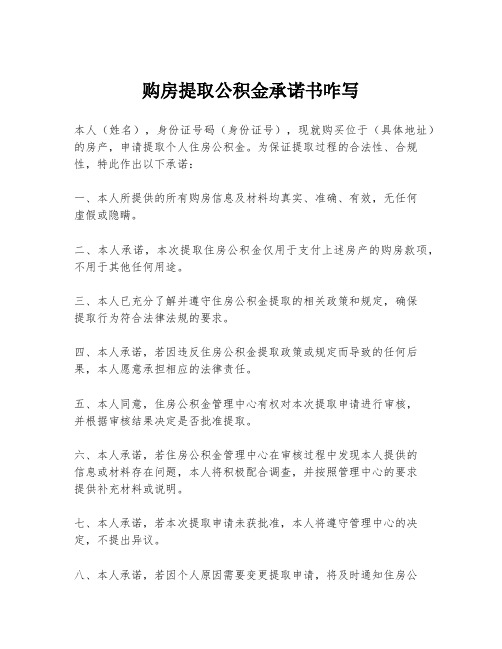 购房提取公积金承诺书咋写

本人（姓名），身份证号码（身份证号），现就购买位于（具体地址）的房产，申请提取个人住房公积金。为保证提取过程的合法性、合规性，特此作出以下承诺：

一、本人所提供的所有购房信息及材料均真实、准确、有效，无任何虚假或隐瞒。

二、本人承诺，本次提取住房公积金仅用于支付上述房产的购房款项，不用于其他任何用途。

三、本人已充分了解并遵守住房公积金提取的相关政策和规定，确保提取行为符合法律法规的要求。

四、本人承诺，若因违反住房公积金提取政策或规定而导致的任何后果，本人愿意承担相应的法律责任。

五、本人同意，住房公积金管理中心有权对本次提取申请进行审核，并根据审核结果决定是否批准提取。

六、本人承诺，若住房公积金管理中心在审核过程中发现本人提供的信息或材料存在问题，本人将积极配合调查，并按照管理中心的要求提供补充材料或说明。

七、本人承诺，若本次提取申请未获批准，本人将遵守管理中心的决定，不提出异议。

八、本人承诺，若因个人原因需要变更提取申请，将及时通知住房公